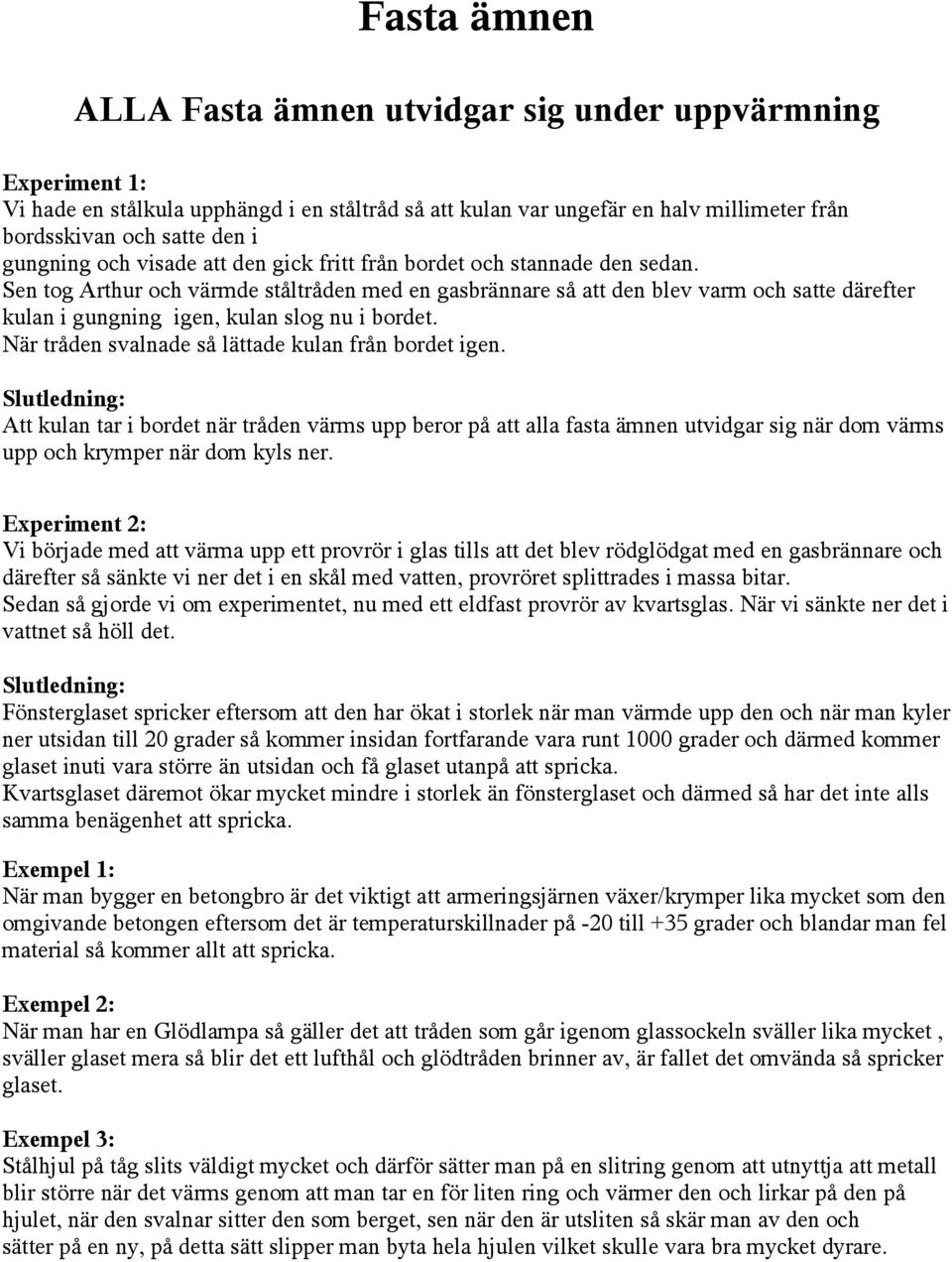 Fasta ämnen

ALLA Fasta ämnen utvidgar sig under uppvärmning

Experiment 1:
Vi hade en stålkula upphängd i en ståltråd så att kulan var ungefär en halv millimeter från bordsskivan och satte den i gungning och visade att den gick fritt från bordet och stannade den sedan.
Sen tog Arthur och värmde ståltråden med en gasbrännare så att den blev varm och satte därefter kulan i gungning igen, kulan slog nu i bordet.
När tråden svalnade så lättade kulan från bordet igen.

Slutledning:
Att kulan tar i bordet när tråden värms upp beror på att alla fasta ämnen utvidgar sig när dom värms upp och krymper när dom kyls ner.

Experiment 2:
Vi började med att värma upp ett provrör i glas tills att det blev rödglödgat med en gasbrännare och därefter så sänkte vi ner det i en skål med vatten, provröret splittrades i massa bitar.
Sedan så gjorde vi om experimentet, nu med ett eldfast provrör av kvartsglas. När vi sänkte ner det i vattnet så höll det.

Slutledning:
Fönsterglaset spricker eftersom att den har ökat i storlek när man värmde upp den och när man kyler ner utsidan till 20 grader så kommer insidan fortfarande vara runt 1000 grader och därmed kommer glaset inuti vara större än utsidan och få glaset utanpå att spricka.
Kvartsglaset däremot ökar mycket mindre i storlek än fönsterglaset och därmed så har det inte alls samma benägenhet att spricka.

Exempel 1:
När man bygger en betongbro är det viktigt att armeringsjärnen växer/krymper lika mycket som den omgivande betongen eftersom det är temperaturskillnader på -20 till +35 grader och blandar man fel material så kommer allt att spricka.

Exempel 2:
När man har en Glödlampa så gäller det att tråden som går igenom glassockeln sväller lika mycket , sväller glaset mera så blir det ett lufthål och glödtråden brinner av, är fallet det omvända så spricker glaset.

Exempel 3:
Stålhjul på tåg slits väldigt mycket och därför sätter man på en slitring genom att utnyttja att metall blir större när det värms genom att man tar en för liten ring och värmer den och lirkar på den på hjulet, när den svalnar sitter den som berget, sen när den är utsliten så skär man av den och sätter på en ny, på detta sätt slipper man byta hela hjulen vilket skulle vara bra mycket dyrare.